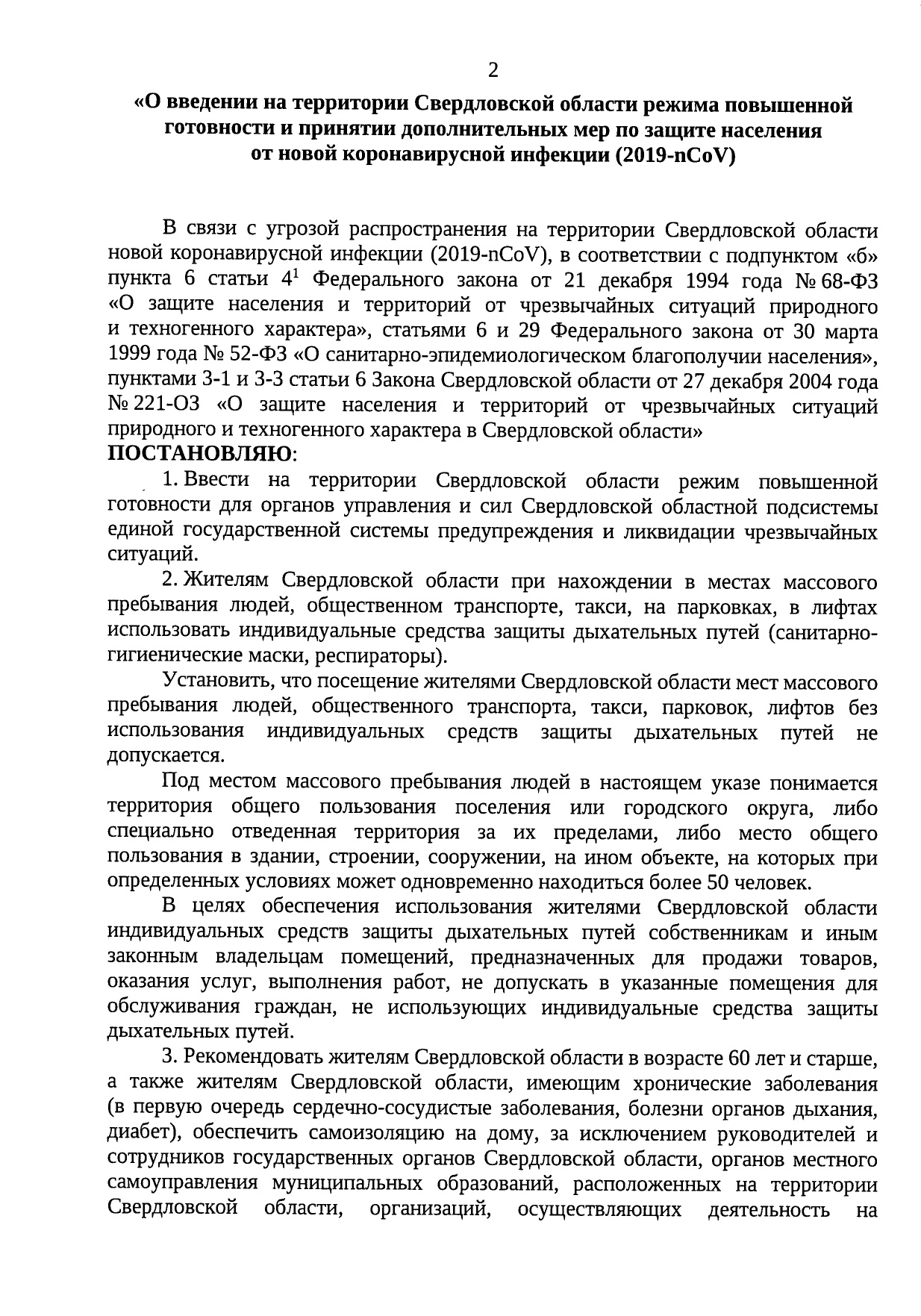 2

«О введении на территории Свердловской области режима повышенной готовности и принятии дополнительных мер по защите населения от новой коронавирусной инфекции (2019-nCoV)

В связи с угрозой распространения на территории Свердловской области новой коронавирусной инфекции (2019-nCoV), в соответствии с подпунктом «б» пункта 6 статьи $4^1$ Федерального закона от 21 декабря 1994 года № 68-ФЗ «О защите населения и территорий от чрезвычайных ситуаций природного и техногенного характера», статьями 6 и 29 Федерального закона от 30 марта 1999 года № 52-ФЗ «О санитарно-эпидемиологическом благополучии населения», пунктами 3-1 и 3-3 статьи 6 Закона Свердловской области от 27 декабря 2004 года № 221-ОЗ «О защите населения и территорий от чрезвычайных ситуаций природного и техногенного характера в Свердловской области»
ПОСТАНОВЛЯЮ:

1. Ввести на территории Свердловской области режим повышенной готовности для органов управления и сил Свердловской областной подсистемы единой государственной системы предупреждения и ликвидации чрезвычайных ситуаций.

2. Жителям Свердловской области при нахождении в местах массового пребывания людей, общественном транспорте, такси, на парковках, в лифтах использовать индивидуальные средства защиты дыхательных путей (санитарно-гигиенические маски, респираторы).

Установить, что посещение жителями Свердловской области мест массового пребывания людей, общественного транспорта, такси, парковок, лифтов без использования индивидуальных средств защиты дыхательных путей не допускается.

Под местом массового пребывания людей в настоящем указе понимается территория общего пользования поселения или городского округа, либо специально отведенная территория за их пределами, либо место общего пользования в здании, строении, сооружении, на ином объекте, на которых при определенных условиях может одновременно находиться более 50 человек.

В целях обеспечения использования жителями Свердловской области индивидуальных средств защиты дыхательных путей собственникам и иным законным владельцам помещений, предназначенных для продажи товаров, оказания услуг, выполнения работ, не допускать в указанные помещения для обслуживания граждан, не использующих индивидуальные средства защиты дыхательных путей.

3. Рекомендовать жителям Свердловской области в возрасте 60 лет и старше, а также жителям Свердловской области, имеющим хронические заболевания (в первую очередь сердечно-сосудистые заболевания, болезни органов дыхания, диабет), обеспечить самоизоляцию на дому, за исключением руководителей и сотрудников государственных органов Свердловской области, органов местного самоуправления муниципальных образований, расположенных на территории Свердловской области, организаций, осуществляющих деятельность на